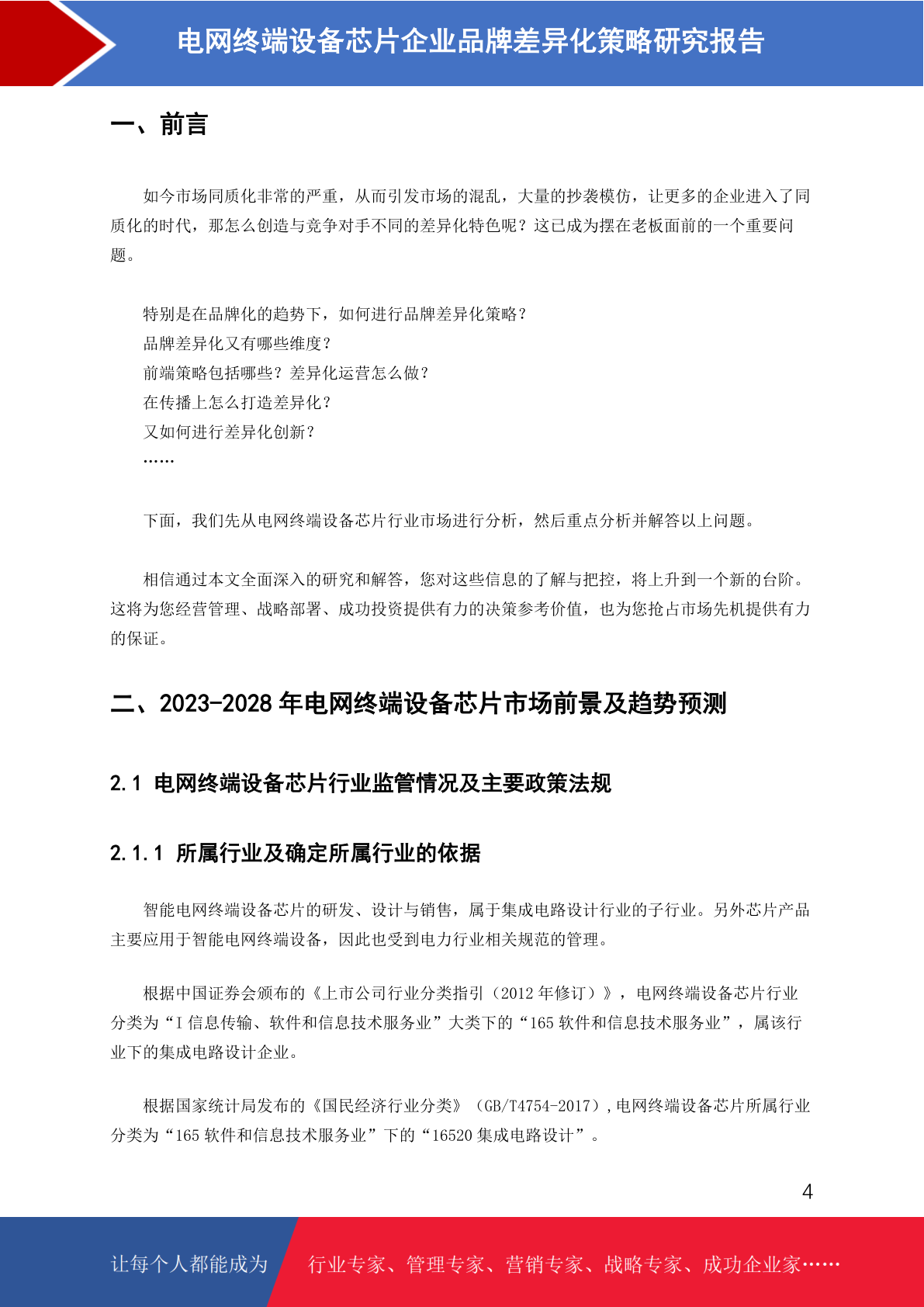 电网终端设备芯片企业品牌差异化策略研究报告

一、前言

如今市场同质化非常的严重，从而引发市场的混乱，大量的抄袭模仿，让更多的企业进入了同质化的时代，那怎么创造与竞争对手不同的差异化特色呢？这已成为摆在老板面前的一个重要问题。

特别是在品牌化的趋势下，如何进行品牌差异化策略？
品牌差异化又有哪些维度？
前端策略包括哪些？差异化运营怎么做？
在传播上怎么打造差异化？
又如何进行差异化创新？
……

下面，我们先从电网终端设备芯片行业市场进行分析，然后重点分析并解答以上问题。

相信通过本文全面深入的研究和解答，您对这些信息的了解与把控，将上升到一个新的台阶。这将为您经营管理、战略部署、成功投资提供有力的决策参考价值，也为您抢占市场先机提供有力的保证。

二、2023-2028 年电网终端设备芯片市场前景及趋势预测

2.1 电网终端设备芯片行业监管情况及主要政策法规

2.1.1 所属行业及确定所属行业的依据

智能电网终端设备芯片的研发、设计与销售，属于集成电路设计行业的子行业。另外芯片产品主要应用于智能电网终端设备，因此也受到电力行业相关规范的管理。

根据中国证券会颁布的《上市公司行业分类指引（2012 年修订）》，电网终端设备芯片行业分类为“I 信息传输、软件和信息技术服务业”大类下的“165 软件和信息技术服务业”，属该行业下的集成电路设计企业。

根据国家统计局发布的《国民经济行业分类》（GB/T4754-2017），电网终端设备芯片所属行业分类为“165 软件和信息技术服务业”下的“16520 集成电路设计”。

4

让每个人都能成为 行业专家、管理专家、营销专家、战略专家、成功企业家……